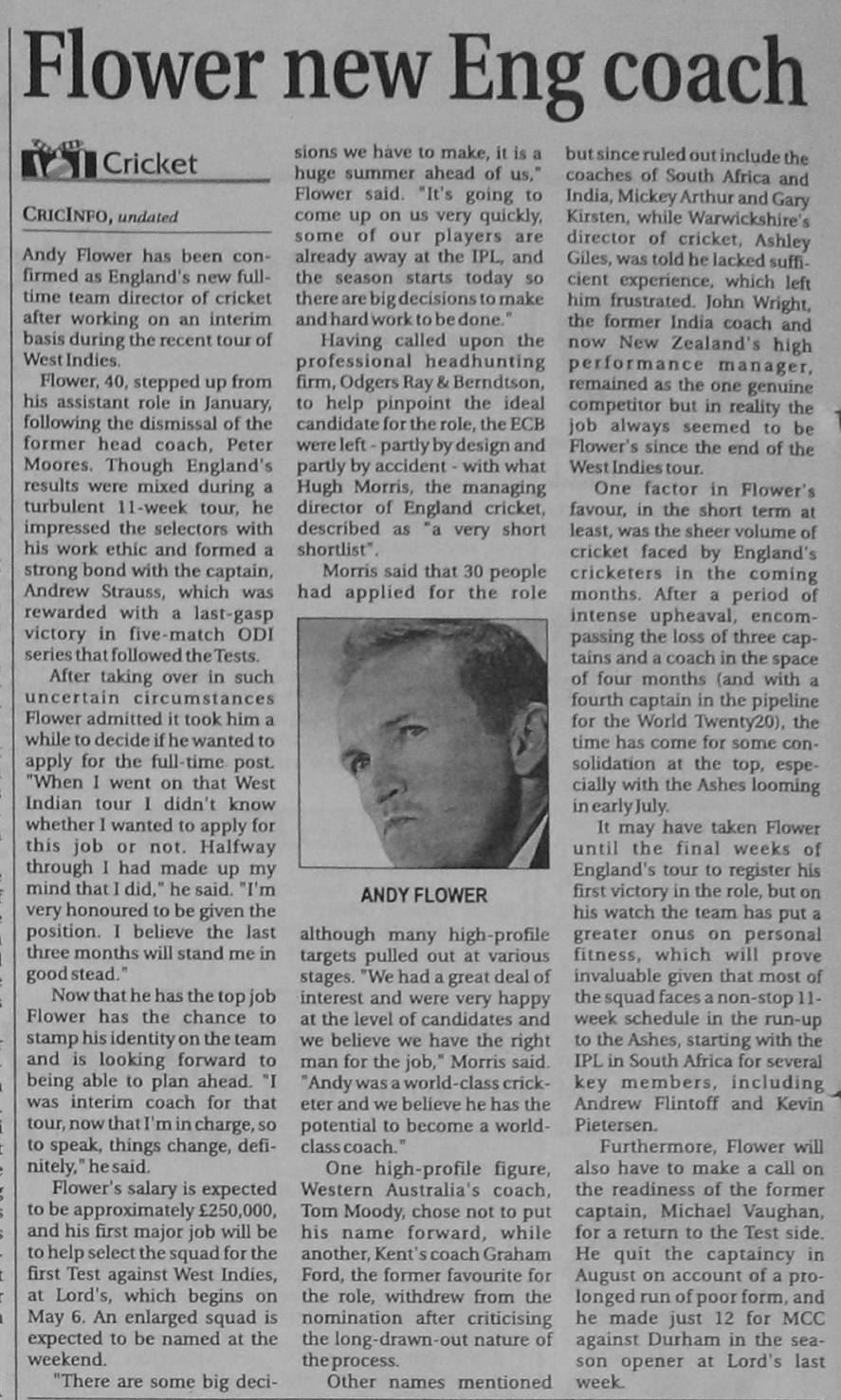 Flower new Eng coach

Cricket

CRICINFO, undated

Andy Flower has been confirmed as England's new full-time team director of cricket after working on an interim basis during the recent tour of West Indies.

Flower, 40, stepped up from his assistant role in January, following the dismissal of the former head coach, Peter Moores. Though England's results were mixed during a turbulent 11-week tour, he impressed the selectors with his work ethic and formed a strong bond with the captain, Andrew Strauss, which was rewarded with a last-gasp victory in five-match ODI series that followed the Tests.

After taking over in such uncertain circumstances Flower admitted it took him a while to decide if he wanted to apply for the full-time post. "When I went on that West Indian tour I didn't know whether I wanted to apply for this job or not. Halfway through I had made up my mind that I did," he said. "I'm very honoured to be given the position. I believe the last three months will stand me in good stead."

Now that he has the top job Flower has the chance to stamp his identity on the team and is looking forward to being able to plan ahead. "I was interim coach for that tour, now that I'm in charge, so to speak, things change, definitely," he said.

Flower's salary is expected to be approximately £250,000, and his first major job will be to help select the squad for the first Test against West Indies, at Lord's, which begins on May 6. An enlarged squad is expected to be named at the weekend.

"There are some big decisions we have to make, it is a huge summer ahead of us," Flower said. "It's going to come up on us very quickly, some of our players are already away at the IPL, and the season starts today so there are big decisions to make and hard work to be done."

Having called upon the professional headhunting firm, Odgers Ray & Berndtson, to help pinpoint the ideal candidate for the role, the ECB were left - partly by design and partly by accident - with what Hugh Morris, the managing director of England cricket, described as "a very short shortlist".

Morris said that 30 people had applied for the role

ANDY FLOWER

although many high-profile targets pulled out at various stages. "We had a great deal of interest and were very happy at the level of candidates and we believe we have the right man for the job," Morris said. "Andy was a world-class cricketer and we believe he has the potential to become a world-class coach."

One high-profile figure, Western Australia's coach, Tom Moody, chose not to put his name forward, while another, Kent's coach Graham Ford, the former favourite for the role, withdrew from the nomination after criticising the long-drawn-out nature of the process.

Other names mentioned but since ruled out include the coaches of South Africa and India, Mickey Arthur and Gary Kirsten, while Warwickshire's director of cricket, Ashley Giles, was told he lacked sufficient experience, which left him frustrated. John Wright, the former India coach and now New Zealand's high performance manager, remained as the one genuine competitor but in reality the job always seemed to be Flower's since the end of the West Indies tour.

One factor in Flower's favour, in the short term at least, was the sheer volume of cricket faced by England's cricketers in the coming months. After a period of intense upheaval, encompassing the loss of three captains and a coach in the space of four months (and with a fourth captain in the pipeline for the World Twenty20), the time has come for some consolidation at the top, especially with the Ashes looming in early July.

It may have taken Flower until the final weeks of England's tour to register his first victory in the role, but on his watch the team has put a greater onus on personal fitness, which will prove invaluable given that most of the squad faces a non-stop 11-week schedule in the run-up to the Ashes, starting with the IPL in South Africa for several key members, including Andrew Flintoff and Kevin Pietersen.

Furthermore, Flower will also have to make a call on the readiness of the former captain, Michael Vaughan, for a return to the Test side. He quit the captaincy in August on account of a prolonged run of poor form, and he made just 12 for MCC against Durham in the season opener at Lord's last week.